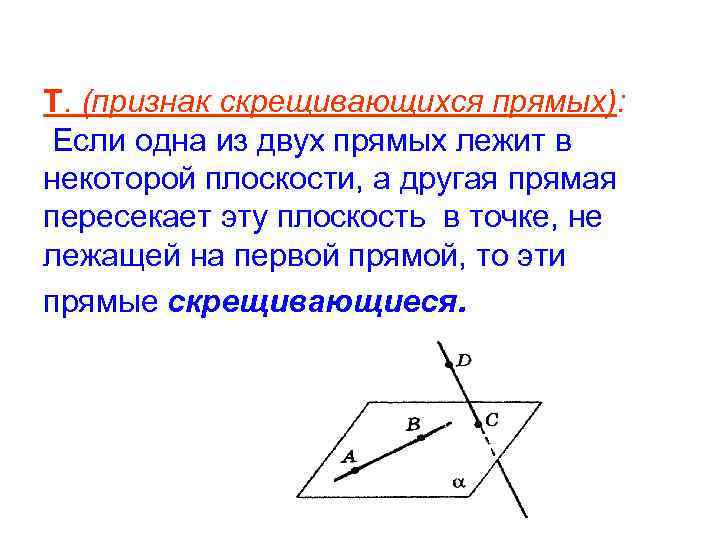 Т. (признак скрещивающихся прямых):

Если одна из двух прямых лежит в некоторой плоскости, а другая прямая пересекает эту плоскость в точке, не лежащей на первой прямой, то эти прямые скрещивающиеся.

D
B
C
A
α